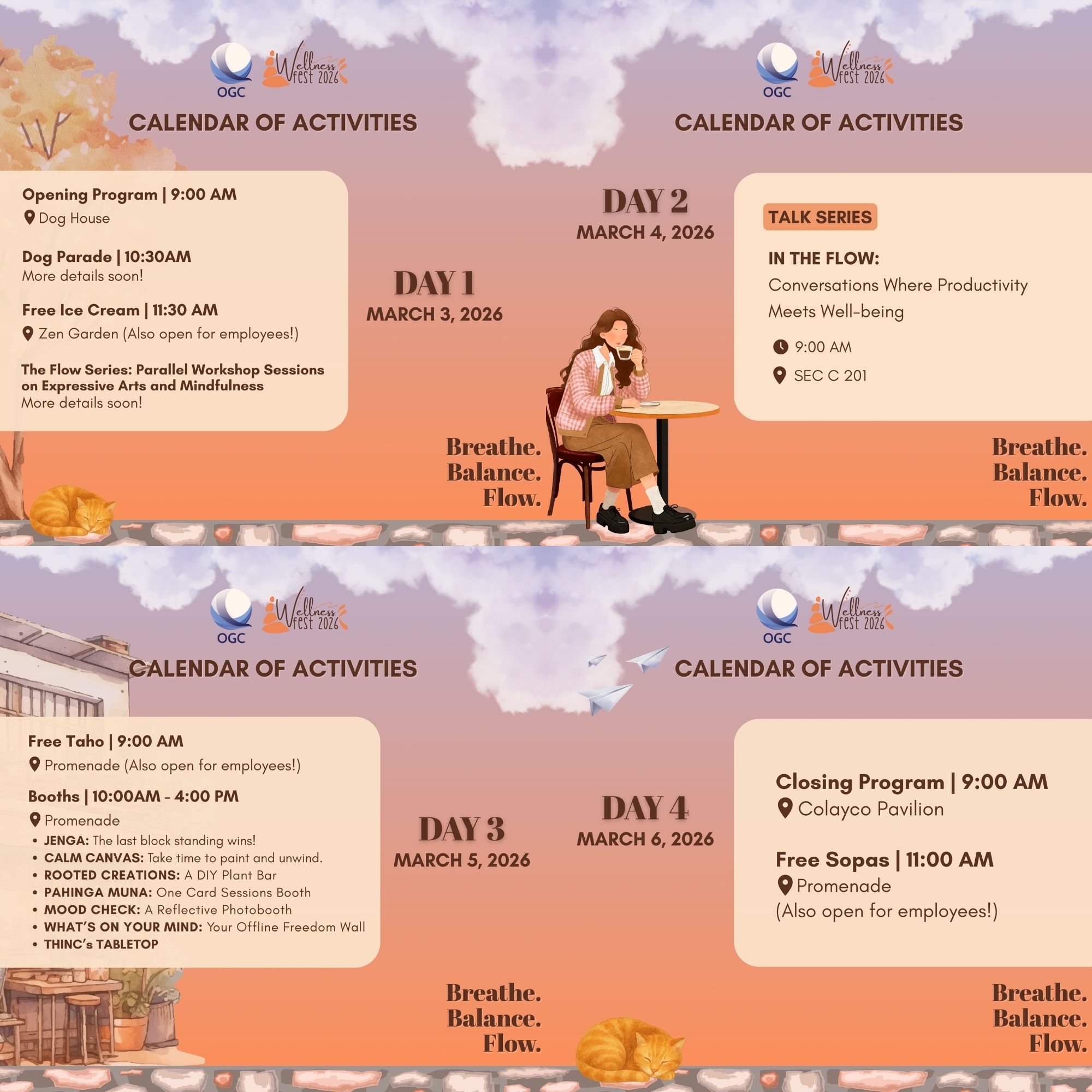 OGC Wellness fest 2026

CALENDAR OF ACTIVITIES

Opening Program | 9:00 AM
Dog House

Dog Parade | 10:30AM
More details soon!

Free Ice Cream | 11:30 AM
Zen Garden (Also open for employees!)

The Flow Series: Parallel Workshop Sessions on Expressive Arts and Mindfulness
More details soon!

DAY 1
MARCH 3, 2026

Breathe.
Balance.
Flow.

OGC Wellness fest 2026

CALENDAR OF ACTIVITIES

DAY 2
MARCH 4, 2026

TALK SERIES

IN THE FLOW:
Conversations Where Productivity Meets Well-being

9:00 AM

SEC C 201

Breathe.
Balance.
Flow.

OGC Wellness fest 2026

CALENDAR OF ACTIVITIES

Free Taho | 9:00 AM
Promenade (Also open for employees!)

Booths | 10:00AM - 4:00 PM
Promenade
• JENGA: The last block standing wins!
• CALM CANVAS: Take time to paint and unwind.
• ROOTED CREATIONS: A DIY Plant Bar
• PAHINGA MUNA: One Card Sessions Booth
• MOOD CHECK: A Reflective Photobooth
• WHAT'S ON YOUR MIND: Your Offline Freedom Wall
• THINC's TABLETOP

DAY 3
MARCH 5, 2026

Breathe.
Balance.
Flow.

OGC Wellness fest 2026

CALENDAR OF ACTIVITIES

DAY 4
MARCH 6, 2026

Closing Program | 9:00 AM
Colayco Pavilion

Free Sopas | 11:00 AM
Promenade
(Also open for employees!)

Breathe.
Balance.
Flow.